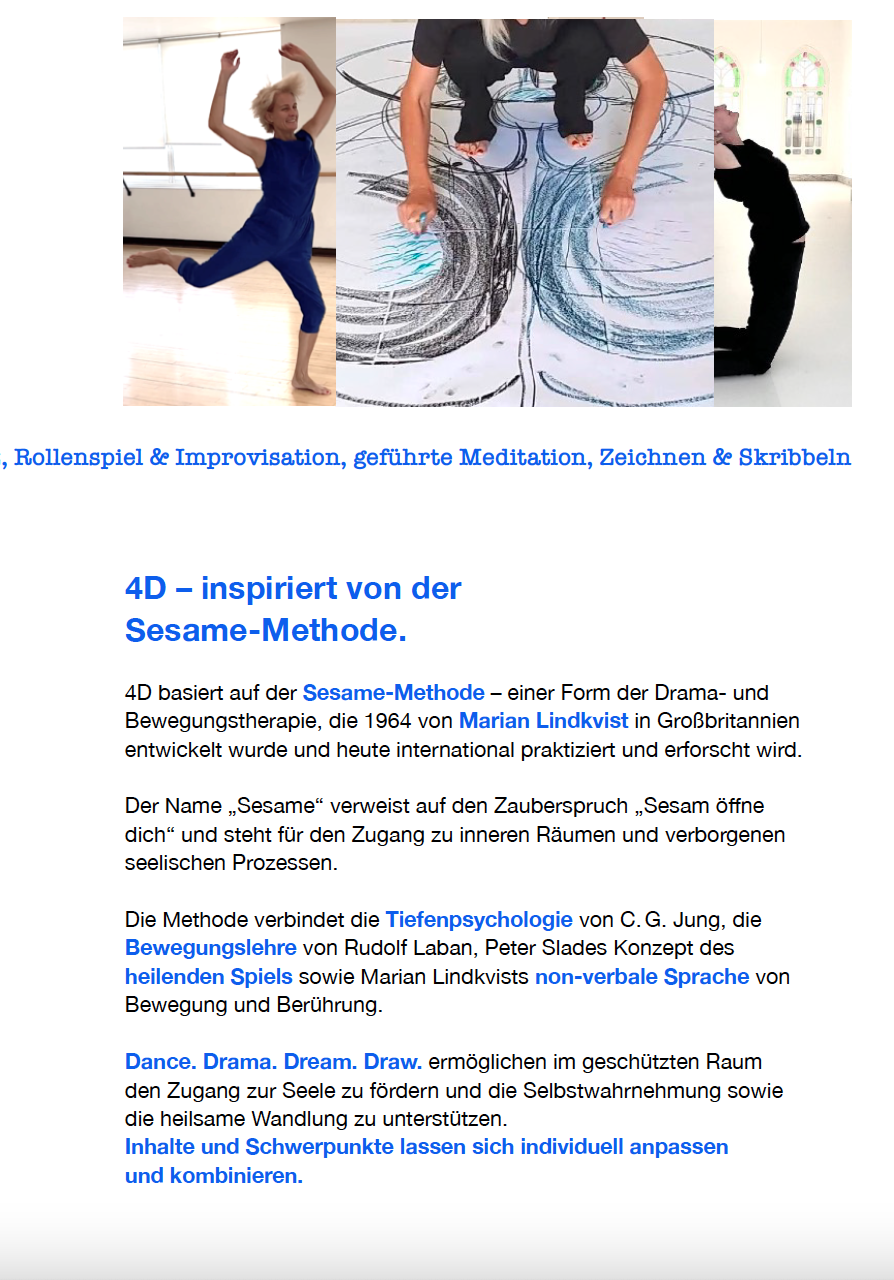 , Rollenspiel & Improvisation, geführte Meditation, Zeichnen & Skribbeln

4D – inspiriert von der Sesame-Methode.

4D basiert auf der Sesame-Methode – einer Form der Drama- und Bewegungstherapie, die 1964 von Marian Lindkvist in Großbritannien entwickelt wurde und heute international praktiziert und erforscht wird.

Der Name „Sesame“ verweist auf den Zauberspruch „Sesam öffne dich“ und steht für den Zugang zu inneren Räumen und verborgenen seelischen Prozessen.

Die Methode verbindet die Tiefenpsychologie von C. G. Jung, die Bewegungslehre von Rudolf Laban, Peter Slades Konzept des heilenden Spiels sowie Marian Lindkvists non-verbale Sprache von Bewegung und Berührung.

Dance. Drama. Dream. Draw. ermöglichen im geschützten Raum den Zugang zur Seele zu fördern und die Selbstwahrnehmung sowie die heilsame Wandlung zu unterstützen.
Inhalte und Schwerpunkte lassen sich individuell anpassen und kombinieren.